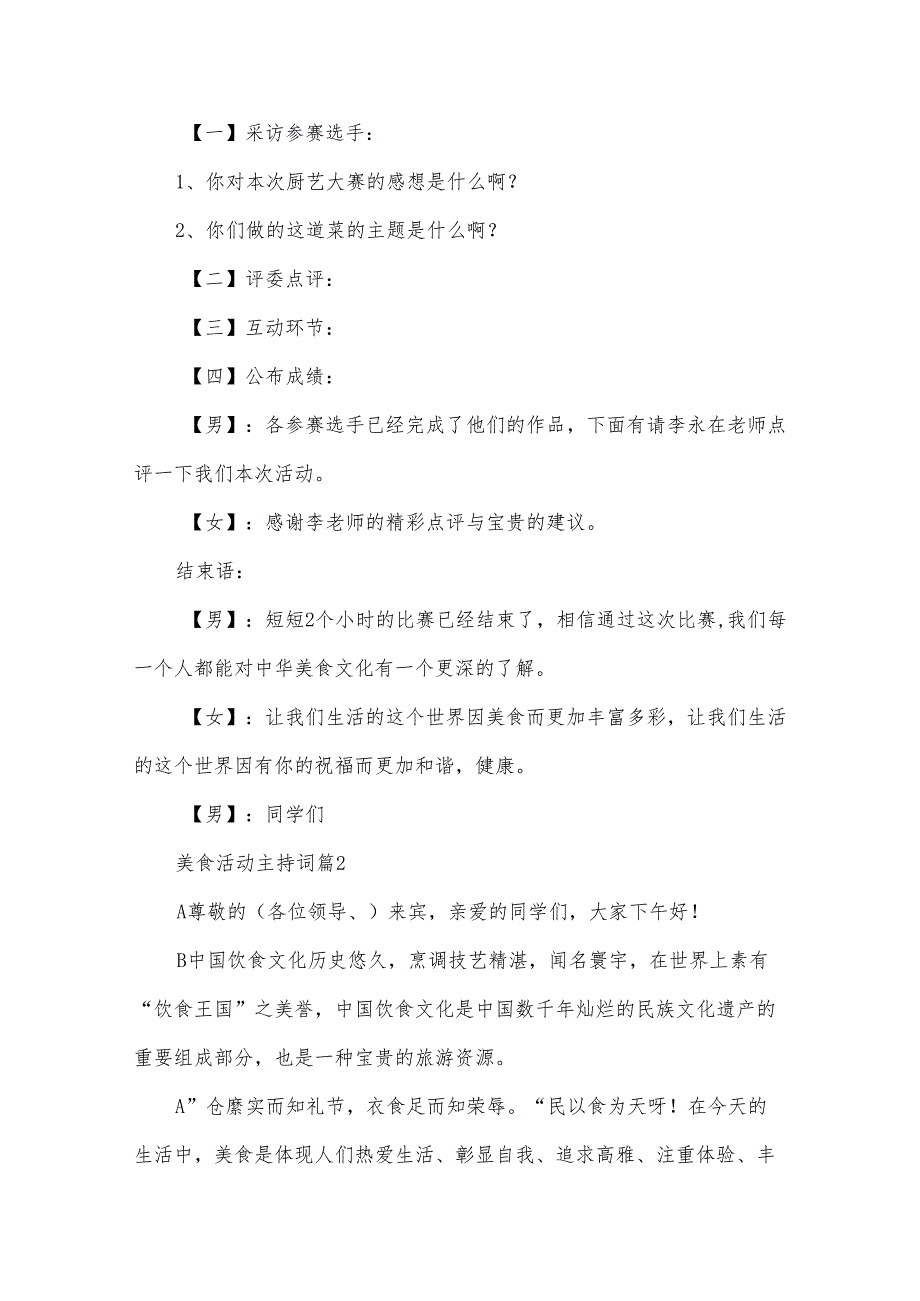 【一】采访参赛选手：

1、你对本次厨艺大赛的感想是什么啊？

2、你们做的这道菜的主题是什么啊？

【二】评委点评：

【三】互动环节：

【四】公布成绩：

【男】：各参赛选手已经完成了他们的作品，下面有请李永在老师点评一下我们本次活动。

【女】：感谢李老师的精彩点评与宝贵的建议。

结束语：

【男】：短短2个小时的比赛已经结束了，相信通过这次比赛,我们每一个人都能对中华美食文化有一个更深的了解。

【女】：让我们生活的这个世界因美食而更加丰富多彩，让我们生活的这个世界因有你的祝福而更加和谐，健康。

【男】：同学们

美食活动主持词篇2

A尊敬的（各位领导、）来宾，亲爱的同学们，大家下午好！

B中国饮食文化历史悠久，烹调技艺精湛，闻名寰宇，在世界上素有“饮食王国”之美誉，中国饮食文化是中国数千年灿烂的民族文化遗产的重要组成部分，也是一种宝贵的旅游资源。

A”仓廪实而知礼节，衣食足而知荣辱。“民以食为天呀！在今天的生活中，美食是体现人们热爱生活、彰显自我、追求高雅、注重体验、丰